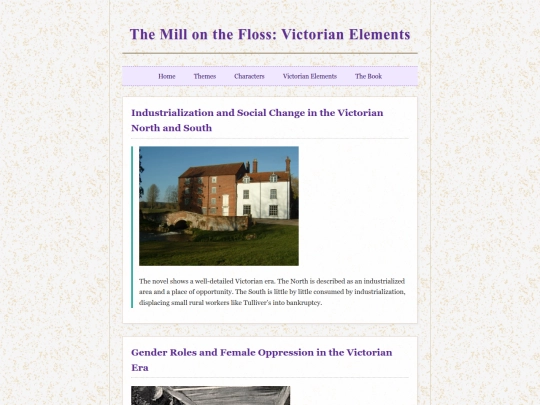 The Mill on the Floss: Victorian Elements

Home Themes Characters Victorian Elements The Book

Industrialization and Social Change in the Victorian North and South

The novel shows a well-detailed Victorian era. The North is described as an industrialized area and a place of opportunity. The South is little by little consumed by industrialization, displacing small rural workers like Tulliver's into bankruptcy.

Gender Roles and Female Oppression in the Victorian Era